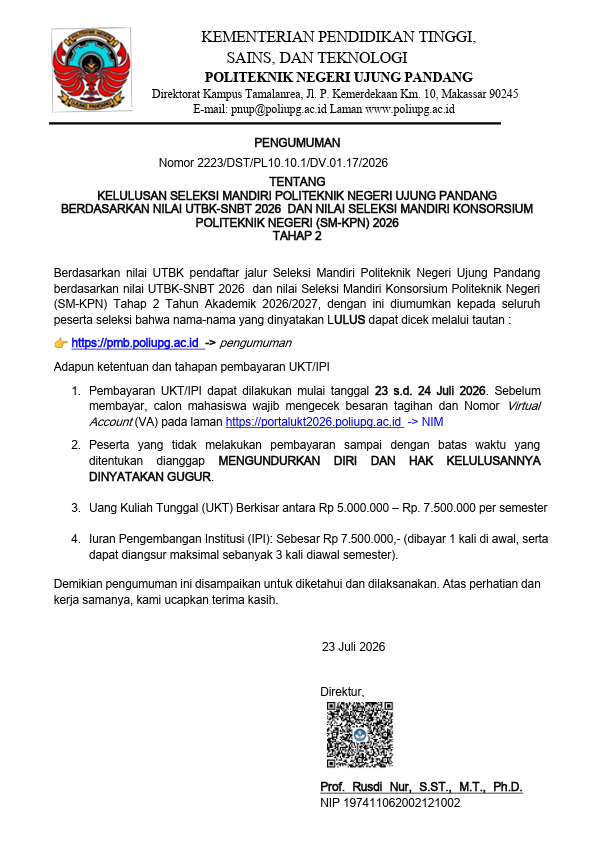 KEMENTERIAN PENDIDIKAN TINGGI,
SAINS, DAN TEKNOLOGI
POLITEKNIK NEGERI UJUNG PANDANG
Direktorat Kampus Tamalanrea, Jl. P. Kemerdekaan Km. 10, Makassar 90245
E-mail: pnup@poliupg.ac.id Laman www.poliupg.ac.id

PENGUMUMAN
Nomor 2223/DST/PL10.10.1/DV.01.17/2026

TENTANG
KELULUSAN SELEKSI MANDIRI POLITEKNIK NEGERI UJUNG PANDANG
BERDASARKAN NILAI UTBK-SNBT 2026 DAN NILAI SELEKSI MANDIRI KONSORSIUM
POLITEKNIK NEGERI (SM-KPN) 2026
TAHAP 2

Berdasarkan nilai UTBK pendaftar jalur Seleksi Mandiri Politeknik Negeri Ujung Pandang berdasarkan nilai UTBK-SNBT 2026 dan nilai Seleksi Mandiri Konsorsium Politeknik Negeri (SM-KPN) Tahap 2 Tahun Akademik 2026/2027, dengan ini diumumkan kepada seluruh peserta seleksi bahwa nama-nama yang dinyatakan LULUS dapat dicek melalui tautan :

👉 https://pmb.poliupg.ac.id -> pengumuman

Adapun ketentuan dan tahapan pembayaran UKT/IPI

1. Pembayaran UKT/IPI dapat dilakukan mulai tanggal 23 s.d. 24 Juli 2026. Sebelum membayar, calon mahasiswa wajib mengecek besaran tagihan dan Nomor Virtual Account (VA) pada laman https://portalukt2026.poliupg.ac.id -> NIM

2. Peserta yang tidak melakukan pembayaran sampai dengan batas waktu yang ditentukan dianggap MENGUNDURKAN DIRI DAN HAK KELULUSANNYA DINYATAKAN GUGUR.

3. Uang Kuliah Tunggal (UKT) Berkisar antara Rp 5.000.000 – Rp. 7.500.000 per semester

4. Iuran Pengembangan Institusi (IPI): Sebesar Rp 7.500.000,- (dibayar 1 kali di awal, serta dapat diangsur maksimal sebanyak 3 kali diawal semester).

Demikian pengumuman ini disampaikan untuk diketahui dan dilaksanakan. Atas perhatian dan kerja samanya, kami ucapkan terima kasih.

23 Juli 2026

Direktur,

Prof. Rusdi Nur, S.ST., M.T., Ph.D.
NIP 197411062002121002